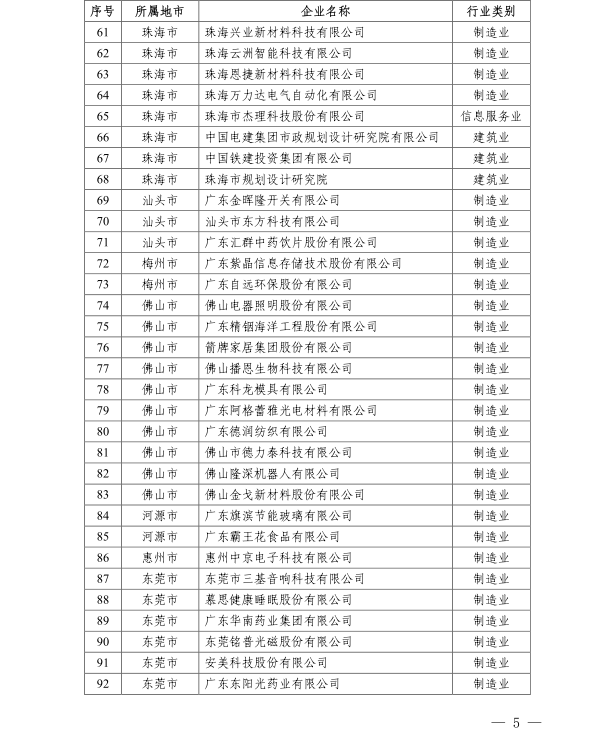 | 序号 | 所属地市 | 企业名称 | 行业类别 |
|---|---|---|---|
| 61 | 珠海市 | 珠海兴业新材料科技有限公司 | 制造业 |
| 62 | 珠海市 | 珠海云洲智能科技有限公司 | 制造业 |
| 63 | 珠海市 | 珠海恩捷新材料科技有限公司 | 制造业 |
| 64 | 珠海市 | 珠海万力达电气自动化有限公司 | 制造业 |
| 65 | 珠海市 | 珠海市杰理科技股份有限公司 | 信息服务业 |
| 66 | 珠海市 | 中国电建集团市政规划设计研究院有限公司 | 建筑业 |
| 67 | 珠海市 | 中国铁建投资集团有限公司 | 建筑业 |
| 68 | 珠海市 | 珠海市规划设计研究院 | 建筑业 |
| 69 | 汕头市 | 广东金晖隆开关有限公司 | 制造业 |
| 70 | 汕头市 | 汕头市东方科技有限公司 | 制造业 |
| 71 | 汕头市 | 广东汇群中药饮片股份有限公司 | 制造业 |
| 72 | 梅州市 | 广东紫晶信息存储技术股份有限公司 | 制造业 |
| 73 | 梅州市 | 广东自远环保股份有限公司 | 制造业 |
| 74 | 佛山市 | 佛山电器照明股份有限公司 | 制造业 |
| 75 | 佛山市 | 广东精铟海洋工程股份有限公司 | 制造业 |
| 76 | 佛山市 | 箭牌家居集团股份有限公司 | 制造业 |
| 77 | 佛山市 | 佛山播恩生物科技有限公司 | 制造业 |
| 78 | 佛山市 | 广东科龙模具有限公司 | 制造业 |
| 79 | 佛山市 | 广东阿格蕾雅光电材料有限公司 | 制造业 |
| 80 | 佛山市 | 广东德润纺织有限公司 | 制造业 |
| 81 | 佛山市 | 佛山市德力泰科技有限公司 | 制造业 |
| 82 | 佛山市 | 佛山隆深机器人有限公司 | 制造业 |
| 83 | 佛山市 | 佛山金戈新材料股份有限公司 | 制造业 |
| 84 | 河源市 | 广东旗滨节能玻璃有限公司 | 制造业 |
| 85 | 河源市 | 广东霸王花食品有限公司 | 制造业 |
| 86 | 惠州市 | 惠州中京电子科技有限公司 | 制造业 |
| 87 | 东莞市 | 东莞市三基音响科技有限公司 | 制造业 |
| 88 | 东莞市 | 慕思健康睡眠股份有限公司 | 制造业 |
| 89 | 东莞市 | 广东华南药业集团有限公司 | 制造业 |
| 90 | 东莞市 | 东莞铭普光磁股份有限公司 | 制造业 |
| 91 | 东莞市 | 安美科技股份有限公司 | 制造业 |
| 92 | 东莞市 | 广东东阳光药业有限公司 | 制造业 |

— 5 —